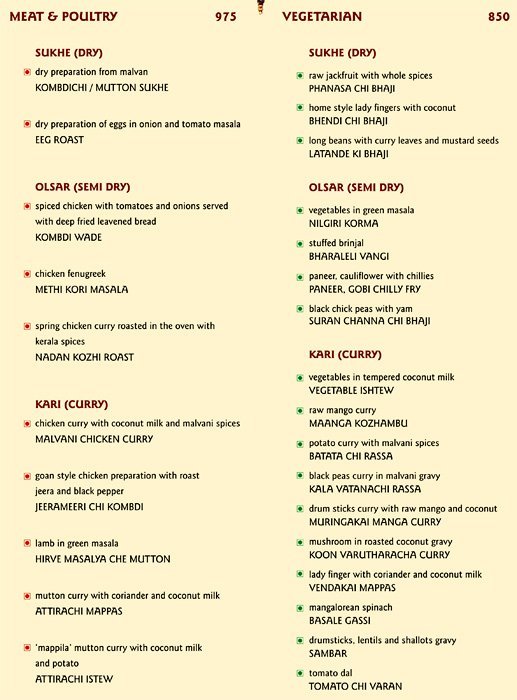 MEAT & POULTRY 975

SUKHE (DRY)

dry preparation from malvan
KOMBDICHI / MUTTON SUKHE

dry preparation of eggs in onion and tomato masala
EEG ROAST

OLSAR (SEMI DRY)

spiced chicken with tomatoes and onions served with deep fried leavened bread
KOMBDI WADE

chicken fenugreek
METHI KORI MASALA

spring chicken curry roasted in the oven with kerala spices
NADAN KOZHI ROAST

KARI (CURRY)

chicken curry with coconut milk and malvani spices
MALVANI CHICKEN CURRY

goan style chicken preparation with roast jeera and black pepper
JEERAMEERI CHI KOMBDI

lamb in green masala
HIRVE MASALYA CHE MUTTON

mutton curry with coriander and coconut milk
ATTIRACHI MAPPAS

'mappila' mutton curry with coconut milk and potato
ATTIRACHI ISTEW

VEGETARIAN 850

SUKHE (DRY)

raw jackfruit with whole spices
PHANASA CHI BHAJI

home style lady fingers with coconut
BHENDI CHI BHAJI

long beans with curry leaves and mustard seeds
LATANDE KI BHAJI

OLSAR (SEMI DRY)

vegetables in green masala
NILGIRI KORMA

stuffed brinjal
BHARALELI VANGI

paneer, cauliflower with chillies
PANEER, GOBI CHILLY FRY

black chick peas with yam
SURAN CHANNA CHI BHAJI

KARI (CURRY)

vegetables in tempered coconut milk
VEGETABLE ISHTEW

raw mango curry
MAANGA KOZHAMBU

potato curry with malvani spices
BATATA CHI RASSA

black peas curry in malvani gravy
KALA VATANACHI RASSA

drum sticks curry with raw mango and coconut
MURINGAKAI MANGA CURRY

mushroom in roasted coconut gravy
KOON VARUTHARACHA CURRY

lady finger with coriander and coconut milk
VENDAKAI MAPPAS

mangalorean spinach
BASALE GASSI

drumsticks, lentils and shallots gravy
SAMBAR

tomato dal
TOMATO CHI VARAN